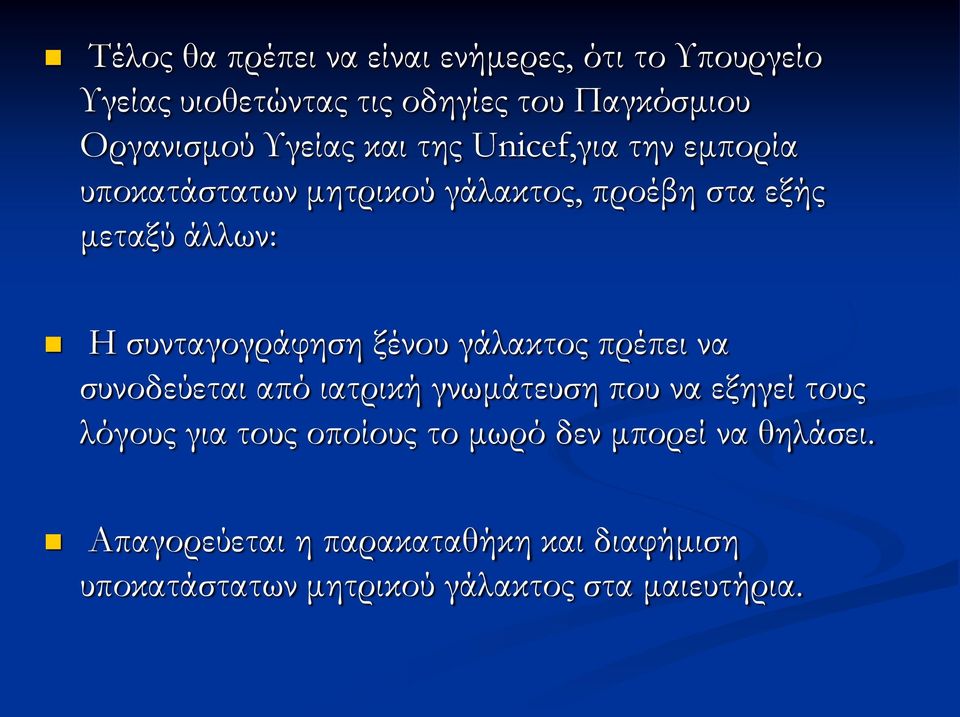 Τέλος θα πρέπει να είναι ενήμερες, ότι το Υπουργείο Υγείας υιοθετώντας τις οδηγίες του Παγκόσμιου Οργανισμού Υγείας και της Unicef,για την εμπορία υποκατάστατων μητρικού γάλακτος, προέβη στα εξής μεταξύ άλλων:

Η συνταγογράφηση ξένου γάλακτος πρέπει να συνοδεύεται από ιατρική γνωμάτευση που να εξηγεί τους λόγους για τους οποίους το μωρό δεν μπορεί να θηλάσει.

Απαγορεύεται η παρακαταθήκη και διαφήμιση υποκατάστατων μητρικού γάλακτος στα μαιευτήρια.